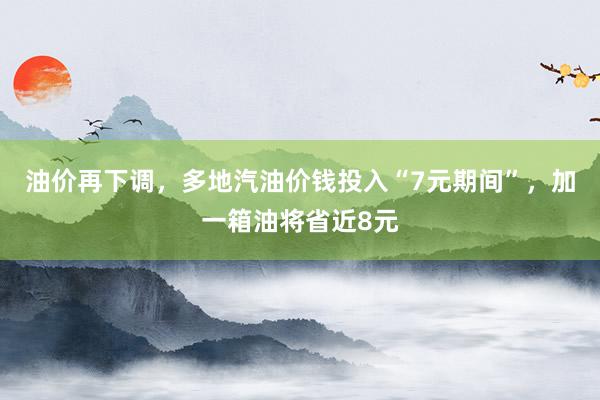 油价再下调，多地汽油价钱投入“7元期间”，加一箱油将省近8元